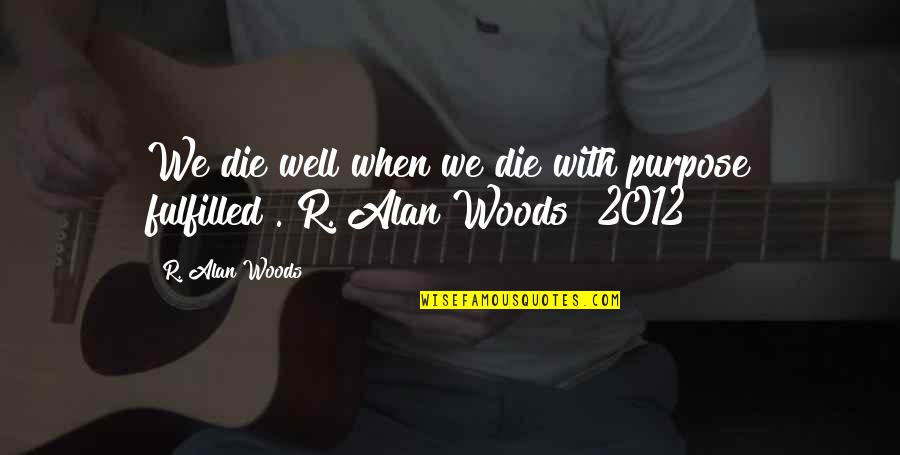 We die well when we die with purpose fulfilled . R. Alan Woods 2012

R. Alan Woods

WISEFAMOUSQUOTES.COM